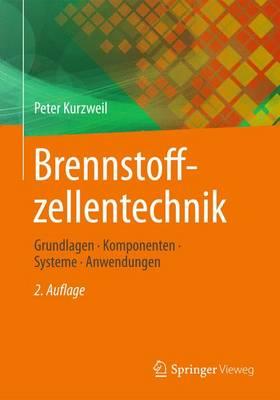 Peter Kurzweil

Brennstoffzellentechnik

Grundlagen · Komponenten · Systeme · Anwendungen

2. Auflage

Springer Vieweg